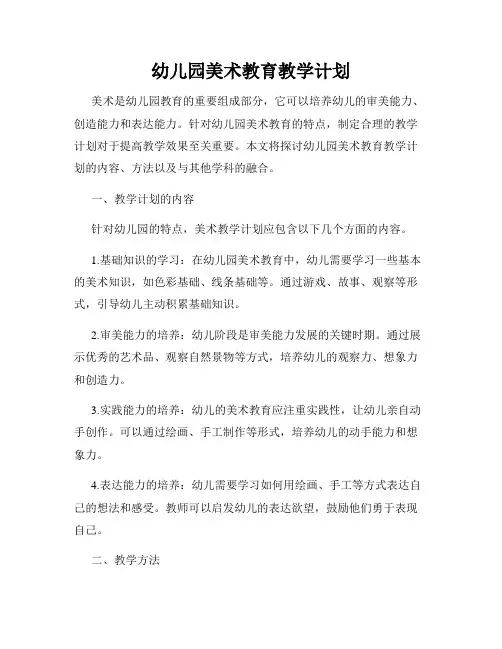 幼儿园美术教育教学计划

美术是幼儿园教育的重要组成部分，它可以培养幼儿的审美能力、创造能力和表达能力。针对幼儿园美术教育的特点，制定合理的教学计划对于提高教学效果至关重要。本文将探讨幼儿园美术教育教学计划的内容、方法以及与其他学科的融合。

一、教学计划的内容

针对幼儿园的特点，美术教学计划应包含以下几个方面的内容。

1.基础知识的学习：在幼儿园美术教育中，幼儿需要学习一些基本的美术知识，如色彩基础、线条基础等。通过游戏、故事、观察等形式，引导幼儿主动积累基础知识。

2.审美能力的培养：幼儿阶段是审美能力发展的关键时期。通过展示优秀的艺术品、观察自然景物等方式，培养幼儿的观察力、想象力和创造力。

3.实践能力的培养：幼儿的美术教育应注重实践性，让幼儿亲自动手创作。可以通过绘画、手工制作等形式，培养幼儿的动手能力和想象力。

4.表达能力的培养：幼儿需要学习如何用绘画、手工等方式表达自己的想法和感受。教师可以启发幼儿的表达欲望，鼓励他们勇于表现自己。

二、教学方法